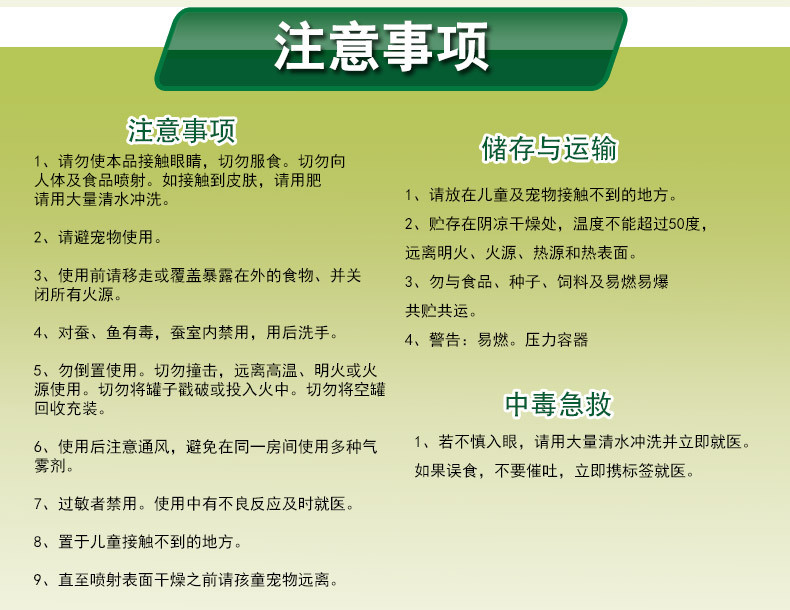 注意事项

注意事项

1、请勿使本品接触眼睛，切勿服食。切勿向人体及食品喷射。如接触到皮肤，请用肥请用大量清水冲洗。

2、请避宠物使用。

3、使用前请移走或覆盖暴露在外的食物、并关闭所有火源。

4、对蚕、鱼有毒，蚕室内禁用，用后洗手。

5、勿倒置使用。切勿撞击，远离高温、明火或火源使用。切勿将罐子戳破或投入火中。切勿将空罐回收充装。

6、使用后注意通风，避免在同一房间使用多种气雾剂。

7、过敏者禁用。使用中有不良反应及时就医。

8、置于儿童接触不到的地方。

9、直至喷射表面干燥之前请孩童宠物远离。

储存与运输

1、请放在儿童及宠物接触不到的地方。

2、贮存在阴凉干燥处，温度不能超过50度，远离明火、火源、热源和热表面。

3、勿与食品、种子、饲料及易燃易爆共贮共运。

4、警告：易燃。压力容器

中毒急救

1、若不慎入眼，请用大量清水冲洗并立即就医。如果误食，不要催吐，立即携标签就医。